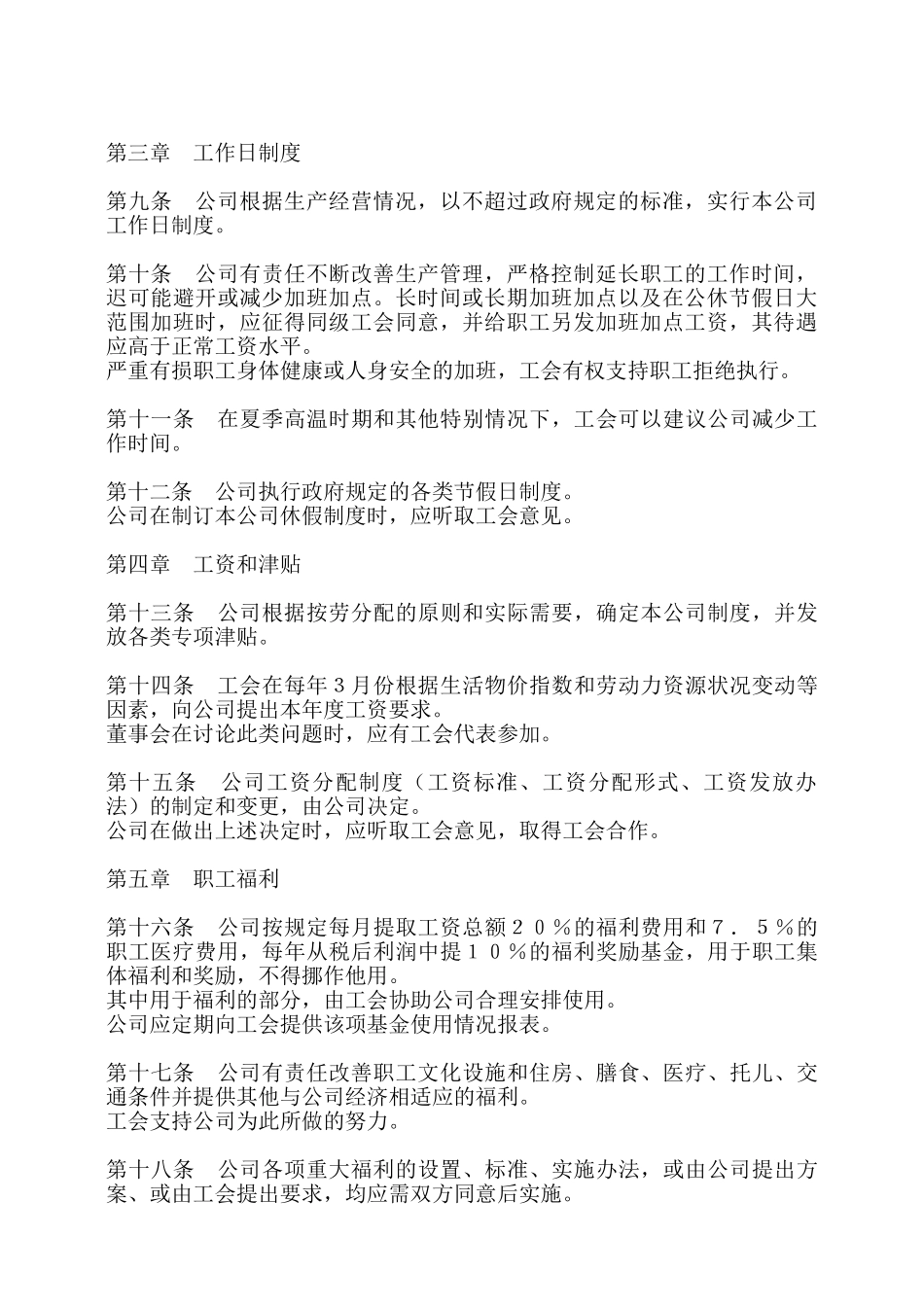 第三章　工作日制度

第九条　公司根据生产经营情况，以不超过政府规定的标准，实行本公司工作日制度。

第十条　公司有责任不断改善生产管理，严格控制延长职工的工作时间，迟可能避开或减少加班加点。长时间或长期加班加点以及在公休节假日大范围加班时，应征得同级工会同意，并给职工另发加班加点工资，其待遇应高于正常工资水平。
严重有损职工身体健康或人身安全的加班，工会有权支持职工拒绝执行。

第十一条　在夏季高温时期和其他特别情况下，工会可以建议公司减少工作时间。

第十二条　公司执行政府规定的各类节假日制度。
公司在制订本公司休假制度时，应听取工会意见。

第四章　工资和津贴

第十三条　公司根据按劳分配的原则和实际需要，确定本公司制度，并发放各类专项津贴。

第十四条　工会在每年３月份根据生活物价指数和劳动力资源状况变动等因素，向公司提出本年度工资要求。
董事会在讨论此类问题时，应有工会代表参加。

第十五条　公司工资分配制度（工资标准、工资分配形式、工资发放办法）的制定和变更，由公司决定。
公司在做出上述决定时，应听取工会意见，取得工会合作。

第五章　职工福利

第十六条　公司按规定每月提取工资总额２０％的福利费用和７．５％的职工医疗费用，每年从税后利润中提１０％的福利奖励基金，用于职工集体福利和奖励，不得挪作他用。
其中用于福利的部分，由工会协助公司合理安排使用。
公司应定期向工会提供该项基金使用情况报表。

第十七条　公司有责任改善职工文化设施和住房、膳食、医疗、托儿、交通条件并提供其他与公司经济相适应的福利。
工会支持公司为此所做的努力。

第十八条　公司各项重大福利的设置、标准、实施办法，或由公司提出方案、或由工会提出要求，均应需双方同意后实施。